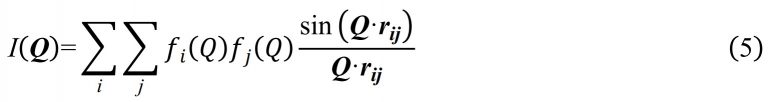 $I(\boldsymbol{Q})=\sum_{i}\sum_{j}f_i(Q)f_j(Q)\frac{\sin(\boldsymbol{Q}\cdot\boldsymbol{r_{ij}})}{\boldsymbol{Q}\cdot\boldsymbol{r_{ij}}}$ (5)